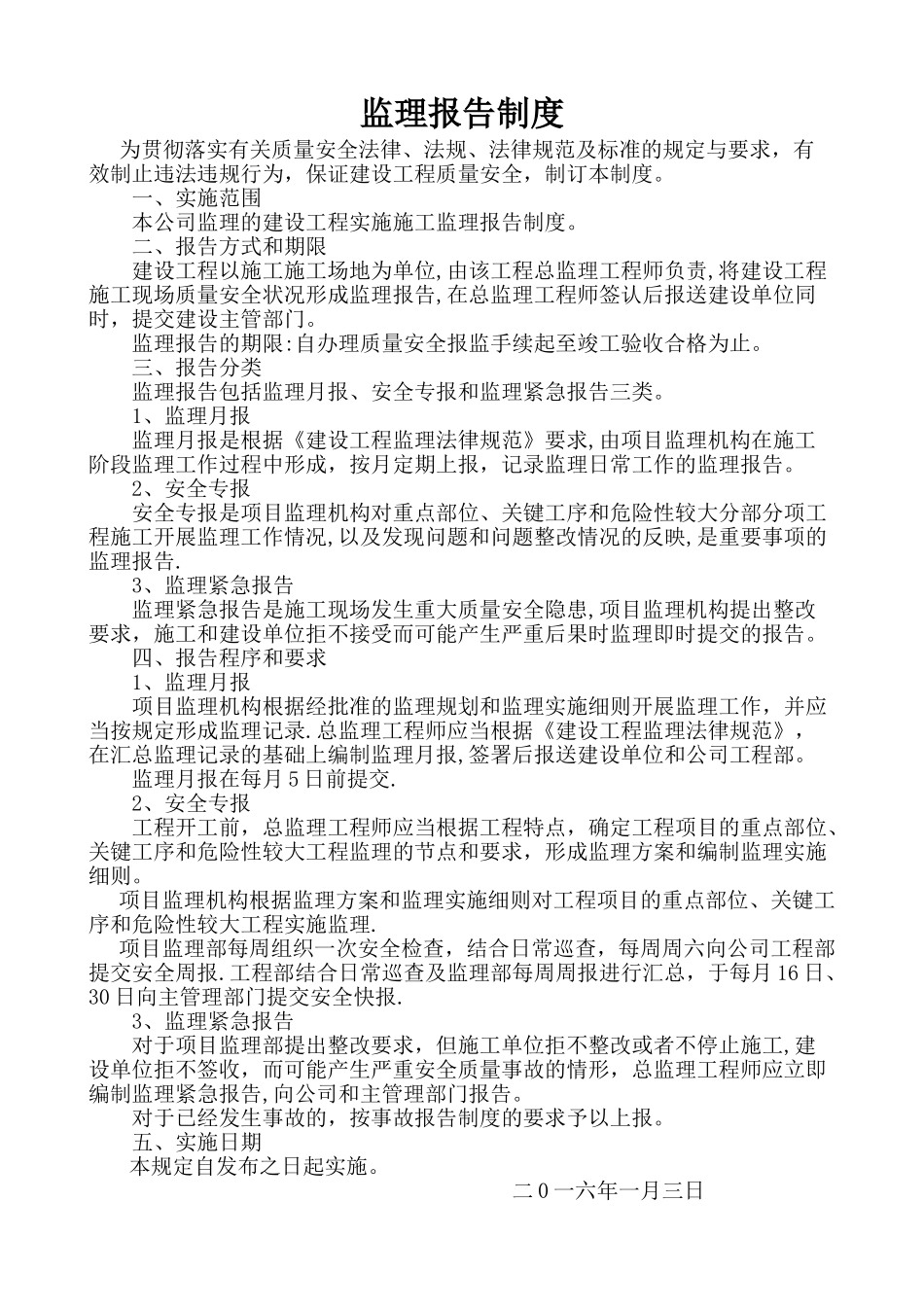 监理报告制度

为贯彻落实有关质量安全法律、法规、法律规范及标准的规定与要求，有效制止违法违规行为，保证建设工程质量安全，制订本制度。

一、实施范围

本公司监理的建设工程实施施工监理报告制度。

二、报告方式和期限

建设工程以施工施工场地为单位,由该工程总监理工程师负责,将建设工程施工现场质量安全状况形成监理报告,在总监理工程师签认后报送建设单位同时，提交建设主管部门。

监理报告的期限:自办理质量安全报监手续起至竣工验收合格为止。

三、报告分类

监理报告包括监理月报、安全专报和监理紧急报告三类。

1、监理月报

监理月报是根据《建设工程监理法律规范》要求,由项目监理机构在施工阶段监理工作过程中形成，按月定期上报，记录监理日常工作的监理报告。

2、安全专报

安全专报是项目监理机构对重点部位、关键工序和危险性较大分部分项工程施工开展监理工作情况,以及发现问题和问题整改情况的反映,是重要事项的监理报告.

3、监理紧急报告

监理紧急报告是施工现场发生重大质量安全隐患,项目监理机构提出整改要求，施工和建设单位拒不接受而可能产生严重后果时监理即时提交的报告。

四、报告程序和要求

1、监理月报

项目监理机构根据经批准的监理规划和监理实施细则开展监理工作，并应当按规定形成监理记录.总监理工程师应当根据《建设工程监理法律规范》，在汇总监理记录的基础上编制监理月报,签署后报送建设单位和公司工程部。

监理月报在每月5日前提交.

2、安全专报

工程开工前，总监理工程师应当根据工程特点，确定工程项目的重点部位、关键工序和危险性较大工程监理的节点和要求，形成监理方案和编制监理实施细则。

项目监理机构根据监理方案和监理实施细则对工程项目的重点部位、关键工序和危险性较大工程实施监理.

项目监理部每周组织一次安全检查，结合日常巡查，每周周六向公司工程部提交安全周报.工程部结合日常巡查及监理部每周周报进行汇总，于每月16日、30日向主管理部门提交安全快报.

3、监理紧急报告

对于项目监理部提出整改要求，但施工单位拒不整改或者不停止施工,建设单位拒不签收，而可能产生严重安全质量事故的情形，总监理工程师应立即编制监理紧急报告,向公司和主管理部门报告。

对于已经发生事故的，按事故报告制度的要求予以上报。

五、实施日期

本规定自发布之日起实施。

二0一六年一月三日